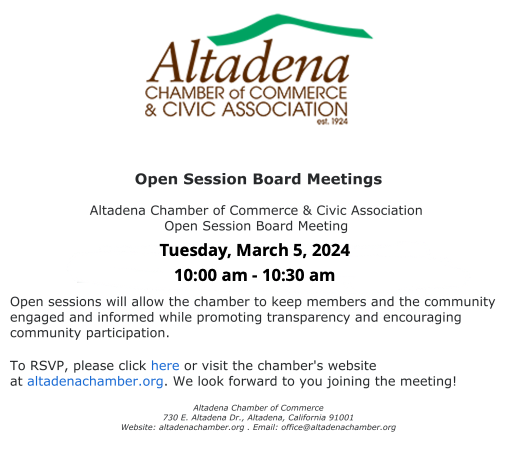 Altadena
CHAMBER of COMMERCE
& CIVIC ASSOCIATION
est. 1924

Open Session Board Meetings

Altadena Chamber of Commerce & Civic Association
Open Session Board Meeting

Tuesday, March 5, 2024

10:00 am - 10:30 am

Open sessions will allow the chamber to keep members and the community engaged and informed while promoting transparency and encouraging community participation.

To RSVP, please click here or visit the chamber's website at altadenachamber.org. We look forward to you joining the meeting!

Altadena Chamber of Commerce
730 E. Altadena Dr., Altadena, California 91001
Website: altadenachamber.org . Email: office@altadenachamber.org